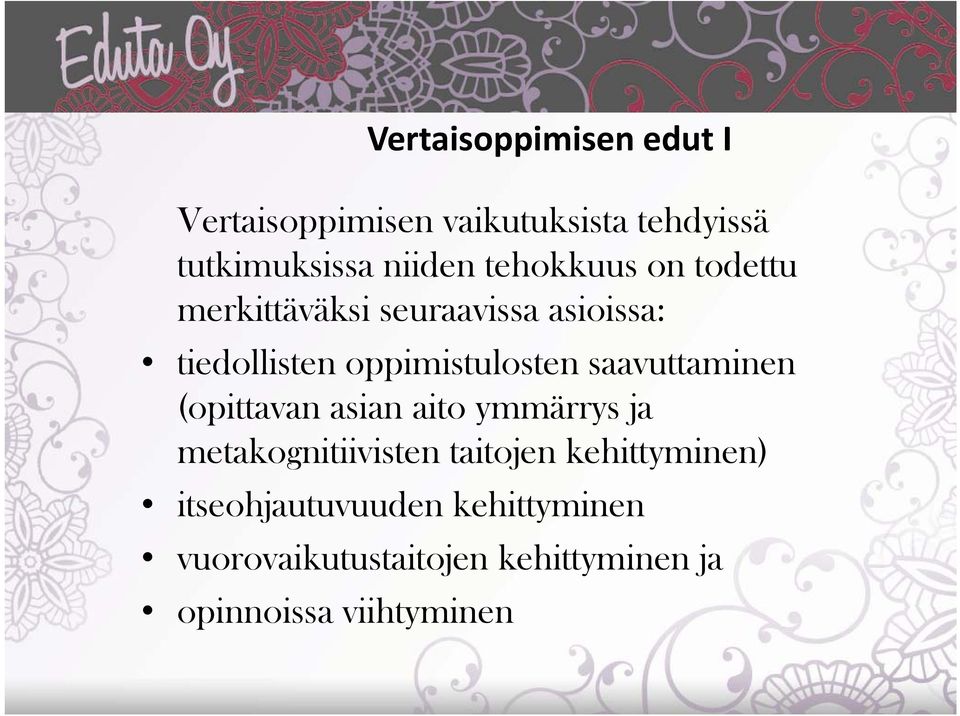 Eduta Oy

Vertaisoppimisen edut I

Vertaisoppimisen vaikutuksista tehdyissä tutkimuksissa niiden tehokkuus on todettu merkittäväksi seuraavissa asioissa:

• tiedollisten oppimistulosten saavuttaminen (opittavan asian aito ymmärrys ja metakognitiivisten taitojen kehittyminen)
• itseohjautuvuuden kehittyminen
• vuorovaikutustaitojen kehittyminen ja
• opinnoissa viihtyminen